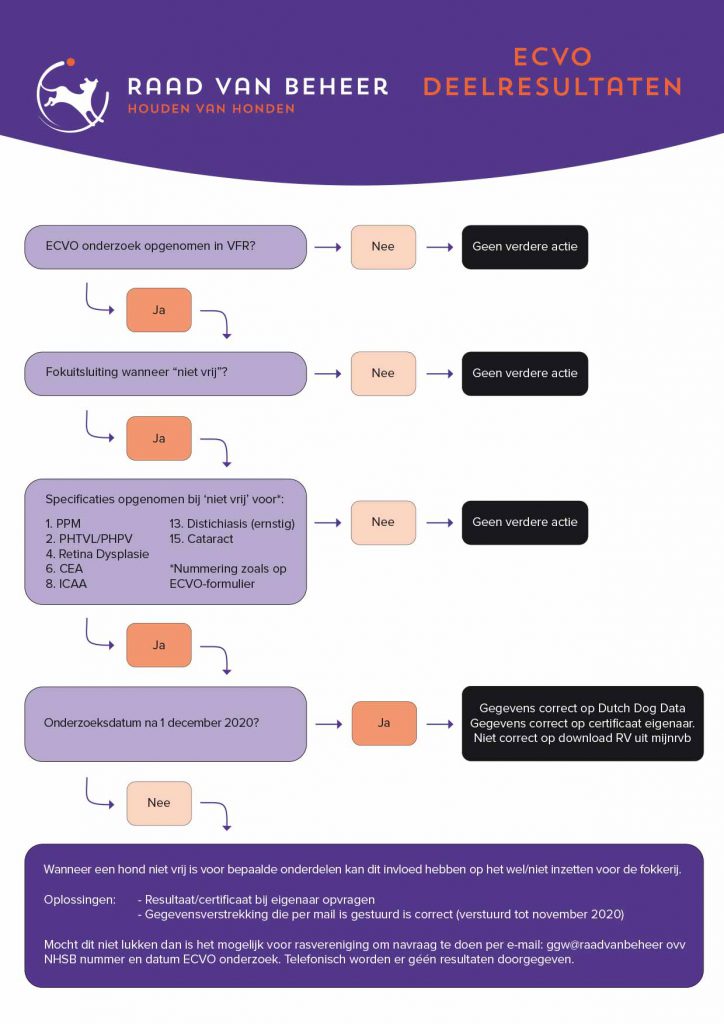 RAAD VAN BEHEER
HOUDEN VAN HONDEN

ECVO
DEELRESULTATEN

ECVO onderzoek opgenomen in VFR?

Nee

Geen verdere actie

Ja

Fokuitsluiting wanneer "niet vrij"?

Nee

Geen verdere actie

Ja

Specificaties opgenomen bij 'niet vrij' voor*:

1. PPM
2. PHTVL/PHPV
4. Retina Dysplasie
6. CEA
8. ICAA

13. Distichiasis (ernstig)
15. Cataract

*Nummering zoals op ECVO-formulier

Nee

Geen verdere actie

Ja

Onderzoeksdatum na 1 december 2020?

Ja

Gegevens correct op Dutch Dog Data
Gegevens correct op certificaat eigenaar.
Niet correct op download RV uit mijnrvb

Nee

Wanneer een hond niet vrij is voor bepaalde onderdelen kan dit invloed hebben op het wel/niet inzetten voor de fokkerij.

Oplossingen: - Resultaat/certificaat bij eigenaar opvragen
- Gegevensverstrekking die per mail is gestuurd is correct (verstuurd tot november 2020)

Mocht dit niet lukken dan is het mogelijk voor rasvereniging om navraag te doen per e-mail: ggw@raadvanbeheer ovv NHSB nummer en datum ECVO onderzoek. Telefonisch worden er géén resultaten doorgegeven.